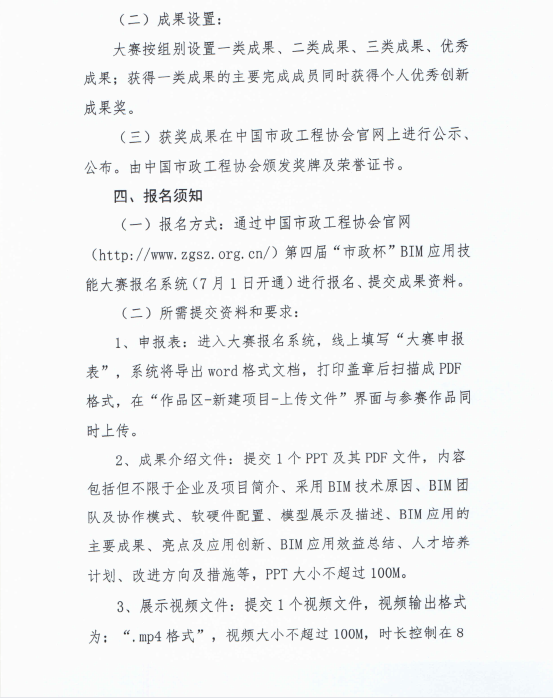 （二）成果设置：

大赛按组别设置一类成果、二类成果、三类成果、优秀成果；获得一类成果的主要完成成员同时获得个人优秀创新成果奖。

（三）获奖成果在中国市政工程协会官网上进行公示、公布。由中国市政工程协会颁发奖牌及荣誉证书。

四、报名须知

（一）报名方式：通过中国市政工程协会官网（http://www.zgsz.org.cn/）第四届“市政杯”BIM应用技能大赛报名系统（7月1日开通）进行报名、提交成果资料。

（二）所需提交资料和要求：

1、申报表：进入大赛报名系统，线上填写“大赛申报表”，系统将导出word格式文档，打印盖章后扫描成PDF格式，在“作品区-新建项目-上传文件”界面与参赛作品同时上传。

2、成果介绍文件：提交1个PPT及其PDF文件，内容包括但不限于企业及项目简介、采用BIM技术原因、BIM团队及协作模式、软硬件配置、模型展示及描述、BIM应用的主要成果、亮点及应用创新、BIM应用效益总结、人才培养计划、改进方向及措施等，PPT大小不超过100M。

3、展示视频文件：提交1个视频文件，视频输出格式为：“.mp4格式”，视频大小不超过100M，时长控制在8